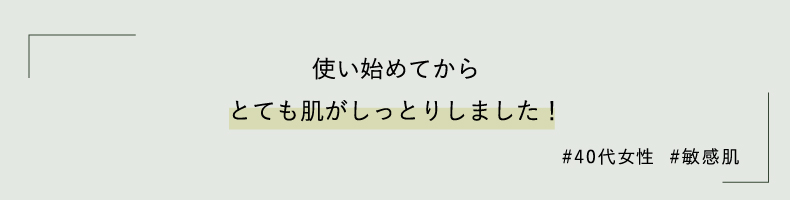 使い始めてから

とても肌がしっとりしました！

#40代女性　#敏感肌